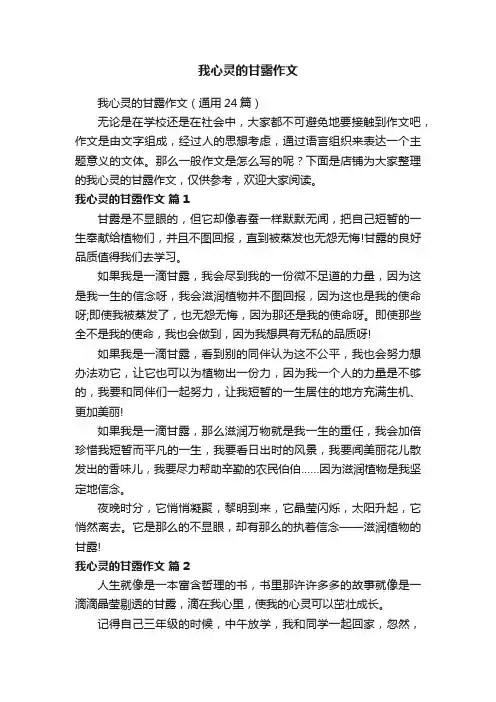 我心灵的甘露作文

我心灵的甘露作文（通用24篇）

无论是在学校还是在社会中，大家都不可避免地要接触到作文吧，作文是由文字组成，经过人的思想考虑，通过语言组织来表达一个主题意义的文体。那么一般作文是怎么写的呢？下面是店铺为大家整理的我心灵的甘露作文，仅供参考，欢迎大家阅读。

我心灵的甘露作文 篇1

甘露是不显眼的，但它却像春蚕一样默默无闻，把自己短暂的一生奉献给植物们，并且不图回报，直到被蒸发也无怨无悔!甘露的良好品质值得我们去学习。

如果我是一滴甘露，我会尽到我的一份微不足道的力量，因为这是我一生的信念呀，我会滋润植物并不图回报，因为这也是我的使命呀;即使我被蒸发了，也无怨无悔，因为那还是我的使命呀。即使那些全不是我的使命，我也会做到，因为我想具有无私的品质呀!

如果我是一滴甘露，看到别的同伴认为这不公平，我也会努力想办法劝它，让它也可以为植物出一份力，因为我一个人的力量是不够的，我要和同伴们一起努力，让我短暂的一生居住的地方充满生机、更加美丽!

如果我是一滴甘露，那么滋润万物就是我一生的重任，我会加倍珍惜我短暂而平凡的一生，我要看日出时的风景，我要闻美丽花儿散发出的香味儿，我要尽力帮助辛勤的农民伯伯……因为滋润植物是我坚定地信念。

夜晚时分，它悄悄凝聚，黎明到来，它晶莹闪烁，太阳升起，它悄然离去。它是那么的不显眼，却有那么的执着信念——滋润植物的甘露!

我心灵的甘露作文 篇2

人生就像是一本富含哲理的书，书里那许许多多的故事就像是一滴滴晶莹剔透的甘露，滴在我心里，使我的心灵可以茁壮成长。

记得自己三年级的时候，中午放学，我和同学一起回家，忽然，